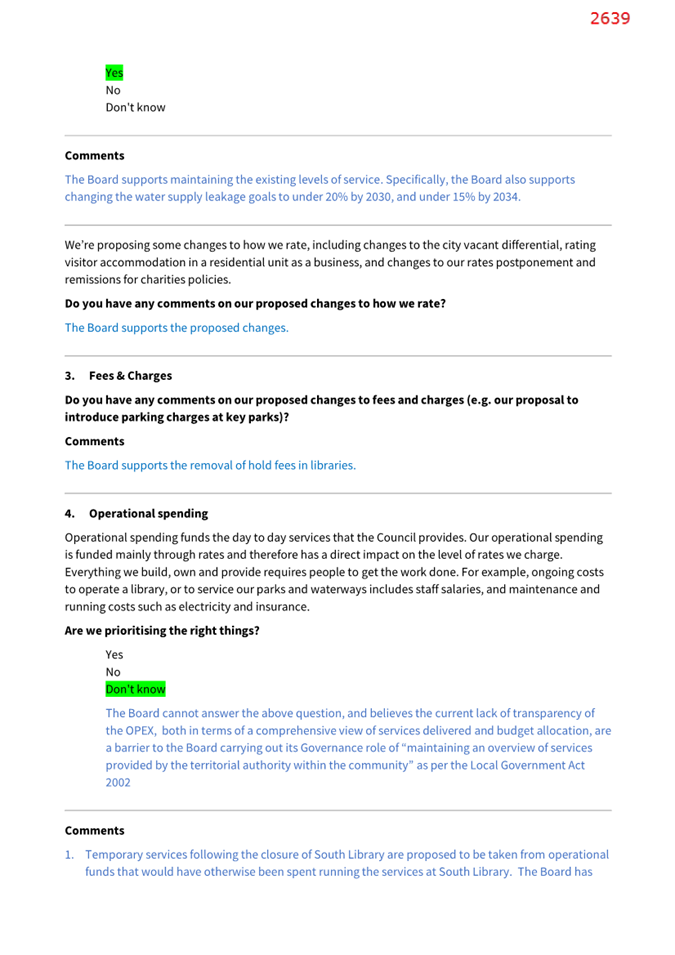 2639

Yes
No
Don't know

**Comments**

The Board supports maintaining the existing levels of service. Specifically, the Board also supports changing the water supply leakage goals to under 20% by 2030, and under 15% by 2034.

We're proposing some changes to how we rate, including changes to the city vacant differential, rating visitor accommodation in a residential unit as a business, and changes to our rates postponement and remissions for charities policies.

**Do you have any comments on our proposed changes to how we rate?**

The Board supports the proposed changes.

**3. Fees & Charges**

**Do you have any comments on our proposed changes to fees and charges (e.g. our proposal to introduce parking charges at key parks)?**

**Comments**

The Board supports the removal of hold fees in libraries.

**4. Operational spending**

Operational spending funds the day to day services that the Council provides. Our operational spending is funded mainly through rates and therefore has a direct impact on the level of rates we charge. Everything we build, own and provide requires people to get the work done. For example, ongoing costs to operate a library, or to service our parks and waterways includes staff salaries, and maintenance and running costs such as electricity and insurance.

**Are we prioritising the right things?**

Yes
No
Don't know

The Board cannot answer the above question, and believes the current lack of transparency of the OPEX, both in terms of a comprehensive view of services delivered and budget allocation, are a barrier to the Board carrying out its Governance role of "maintaining an overview of services provided by the territorial authority within the community" as per the Local Government Act 2002

**Comments**

1. Temporary services following the closure of South Library are proposed to be taken from operational funds that would have otherwise been spent running the services at South Library. The Board has